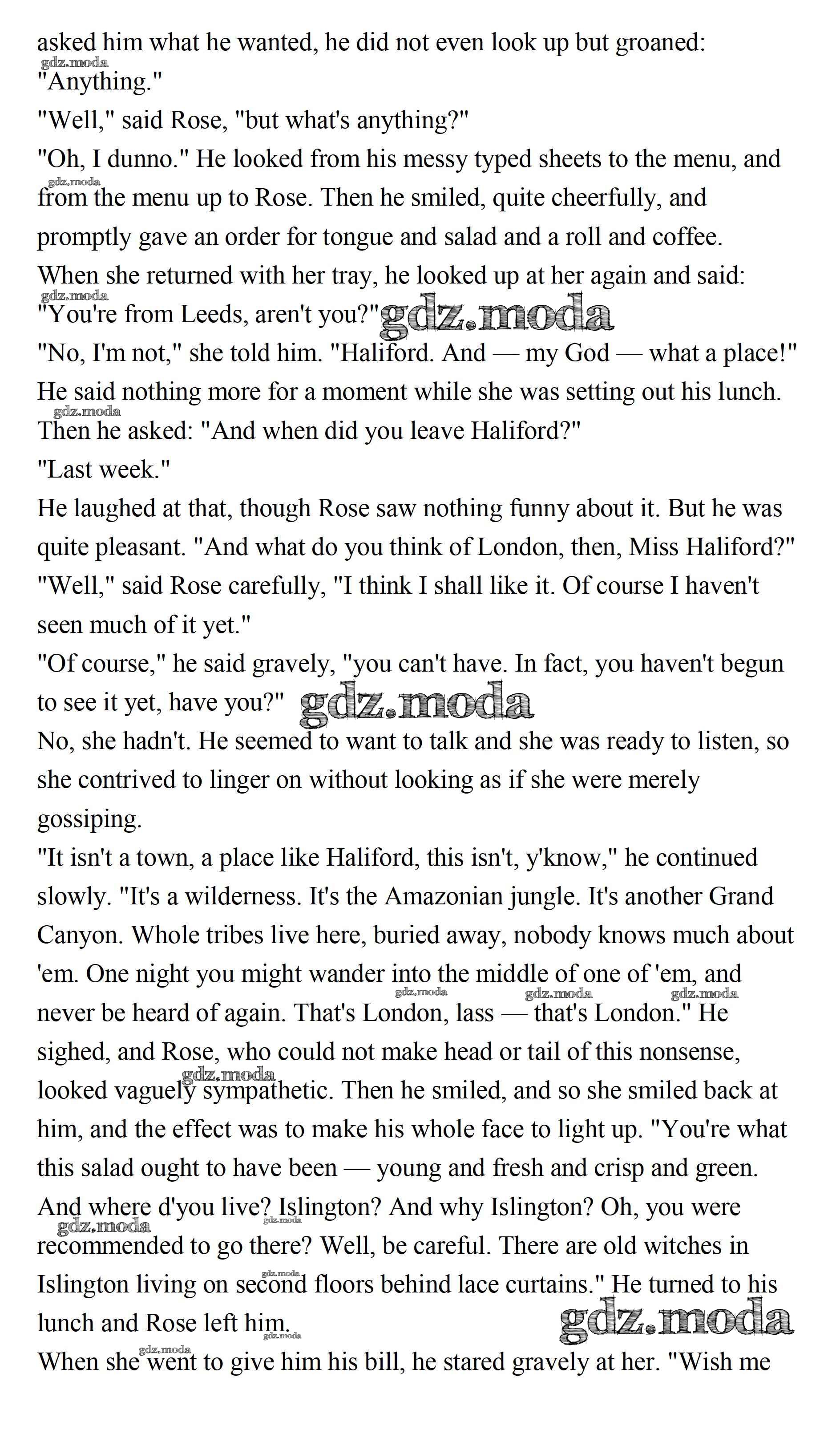 asked him what he wanted, he did not even look up but groaned:
gdz.moda
"Anything."

"Well," said Rose, "but what's anything?"

"Oh, I dunno." He looked from his messy typed sheets to the menu, and gdz.moda from the menu up to Rose. Then he smiled, quite cheerfully, and promptly gave an order for tongue and salad and a roll and coffee.

When she returned with her tray, he looked up at her again and said:
gdz.moda
"You're from Leeds, aren't you?" gdz.moda

"No, I'm not," she told him. "Haliford. And — my God — what a place!"

He said nothing more for a moment while she was setting out his lunch.
gdz.moda
Then he asked: "And when did you leave Haliford?"

"Last week."

He laughed at that, though Rose saw nothing funny about it. But he was quite pleasant. "And what do you think of London, then, Miss Haliford?"

"Well," said Rose carefully, "I think I shall like it. Of course I haven't seen much of it yet."

"Of course," he said gravely, "you can't have. In fact, you haven't begun to see it yet, have you?" gdz.moda

No, she hadn't. He seemed to want to talk and she was ready to listen, so she contrived to linger on without looking as if she were merely gossiping.

"It isn't a town, a place like Haliford, this isn't, y'know," he continued slowly. "It's a wilderness. It's the Amazonian jungle. It's another Grand Canyon. Whole tribes live here, buried away, nobody knows much about 'em. One night you might wander into the middle of one of 'em, and gdz.moda gdz.moda gdz.moda never be heard of again. That's London, lass — that's London." He sighed, and Rose, who could not make head or tail of this nonsense, gdz.moda looked vaguely sympathetic. Then he smiled, and so she smiled back at him, and the effect was to make his whole face to light up. "You're what this salad ought to have been — young and fresh and crisp and green. And where d'you live? Islington? And why Islington? Oh, you were gdz.moda gdz.moda recommended to go there? Well, be careful. There are old witches in Islington living on second floors behind lace curtains." He turned to his lunch and Rose left him. gdz.moda gdz.moda

gdz.moda
When she went to give him his bill, he stared gravely at her. "Wish me